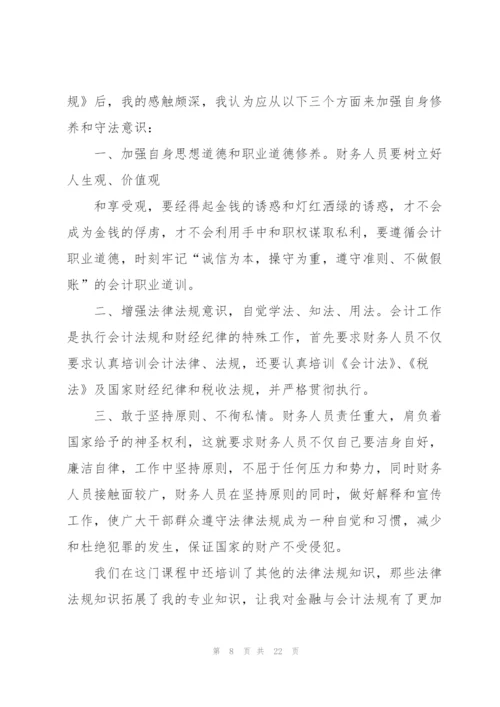 规》后，我的感触颇深，我认为应从以下三个方面来加强自身修养和守法意识：

一、加强自身思想道德和职业道德修养。财务人员要树立好人生观、价值观

和享受观，要经得起金钱的诱惑和灯红酒绿的诱惑，才不会成为金钱的俘虏，才不会利用手中和职权谋取私利，要遵循会计职业道德，时刻牢记“诚信为本，操守为重，遵守准则、不做假账”的会计职业道训。

二、增强法律法规意识，自觉学法、知法、用法。会计工作是执行会计法规和财经纪律的特殊工作，首先要求财务人员不仅要求认真培训会计法律、法规，还要认真培训《会计法》、《税法》及国家财经纪律和税收法规，并严格贯彻执行。

三、敢于坚持原则、不徇私情。财务人员责任重大，肩负着国家给予的神圣权利，这就要求财务人员不仅自己要洁身自好，廉洁自律，工作中坚持原则，不屈于任何压力和势力，同时财务人员接触面较广，财务人员在坚持原则的同时，做好解释和宣传工作，使广大干部群众遵守法律法规成为一种自觉和习惯，减少和杜绝犯罪的发生，保证国家的财产不受侵犯。

我们在这门课程中还培训了其他的法律法规知识，那些法律法规知识拓展了我的专业知识，让我对金融与会计法规有了更加

第 8 页 共 22 页